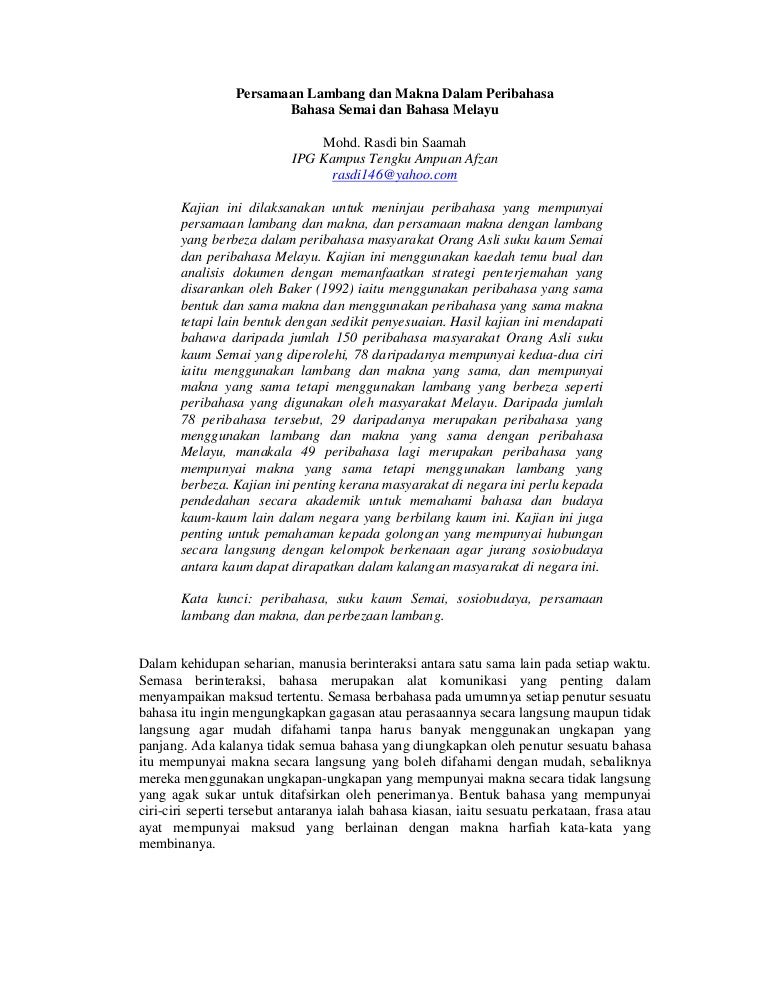 Persamaan Lambang dan Makna Dalam Peribahasa
Bahasa Semai dan Bahasa Melayu

Mohd. Rasdi bin Saamah
IPG Kampus Tengku Ampuan Afzan
rasdi146@yahoo.com

Kajian ini dilaksanakan untuk meninjau peribahasa yang mempunyai persamaan lambang dan makna, dan persamaan makna dengan lambang yang berbeza dalam peribahasa masyarakat Orang Asli suku kaum Semai dan peribahasa Melayu. Kajian ini menggunakan kaedah temu bual dan analisis dokumen dengan memanfaatkan strategi penterjemahan yang disarankan oleh Baker (1992) iaitu menggunakan peribahasa yang sama bentuk dan sama makna dan menggunakan peribahasa yang sama makna tetapi lain bentuk dengan sedikit penyesuaian. Hasil kajian ini mendapati bahawa daripada jumlah 150 peribahasa masyarakat Orang Asli suku kaum Semai yang diperolehi, 78 daripadanya mempunyai kedua-dua ciri iaitu menggunakan lambang dan makna yang sama, dan mempunyai makna yang sama tetapi menggunakan lambang yang berbeza seperti peribahasa yang digunakan oleh masyarakat Melayu. Daripada jumlah 78 peribahasa tersebut, 29 daripadanya merupakan peribahasa yang menggunakan lambang dan makna yang sama dengan peribahasa Melayu, manakala 49 peribahasa lagi merupakan peribahasa yang mempunyai makna yang sama tetapi menggunakan lambang yang berbeza. Kajian ini penting kerana masyarakat di negara ini perlu kepada pendedahan secara akademik untuk memahami bahasa dan budaya kaum-kaum lain dalam negara yang berbilang kaum ini. Kajian ini juga penting untuk pemahaman kepada golongan yang mempunyai hubungan secara langsung dengan kelompok berkenaan agar jurang sosiobudaya antara kaum dapat dirapatkan dalam kalangan masyarakat di negara ini.

Kata kunci: peribahasa, suku kaum Semai, sosiobudaya, persamaan lambang dan makna, dan perbezaan lambang.

Dalam kehidupan seharian, manusia berinteraksi antara satu sama lain pada setiap waktu. Semasa berinteraksi, bahasa merupakan alat komunikasi yang penting dalam menyampaikan maksud tertentu. Semasa berbahasa pada umumnya setiap penutur sesuatu bahasa itu ingin mengungkapkan gagasan atau perasaannya secara langsung maupun tidak langsung agar mudah difahami tanpa harus banyak menggunakan ungkapan yang panjang. Ada kalanya tidak semua bahasa yang diungkapkan oleh penutur sesuatu bahasa itu mempunyai makna secara langsung yang boleh difahami dengan mudah, sebaliknya mereka menggunakan ungkapan-ungkapan yang mempunyai makna secara tidak langsung yang agak sukar untuk ditafsirkan oleh penerimanya. Bentuk bahasa yang mempunyai ciri-ciri seperti tersebut antaranya ialah bahasa kiasan, iaitu sesuatu perkataan, frasa atau ayat mempunyai maksud yang berlainan dengan makna harfiah kata-kata yang membinanya.